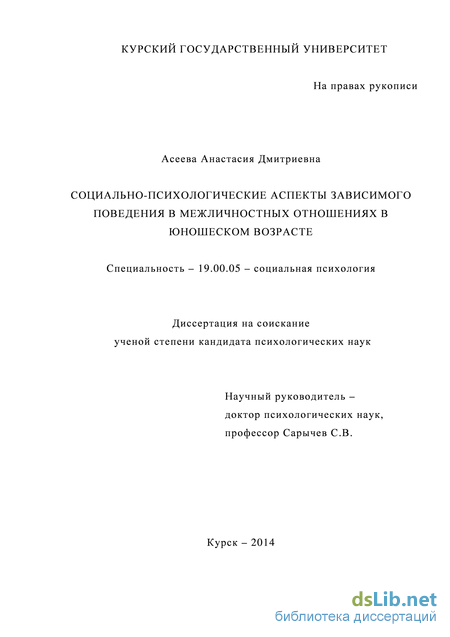 КУРСКИЙ ГОСУДАРСТВЕННЫЙ УНИВЕРСИТЕТ

На правах рукописи

Асеева Анастасия Дмитриевна

СОЦИАЛЬНО-ПСИХОЛОГИЧЕСКИЕ АСПЕКТЫ ЗАВИСИМОГО ПОВЕДЕНИЯ В МЕЖЛИЧНОСТНЫХ ОТНОШЕНИЯХ В ЮНОШЕСКОМ ВОЗРАСТЕ

Специальность – 19.00.05 – социальная психология

Диссертация на соискание ученой степени кандидата психологических наук

Научный руководитель – доктор психологических наук, профессор Сарычев С.В.

Курск – 2014

dsLib.net
библиотека диссертаций